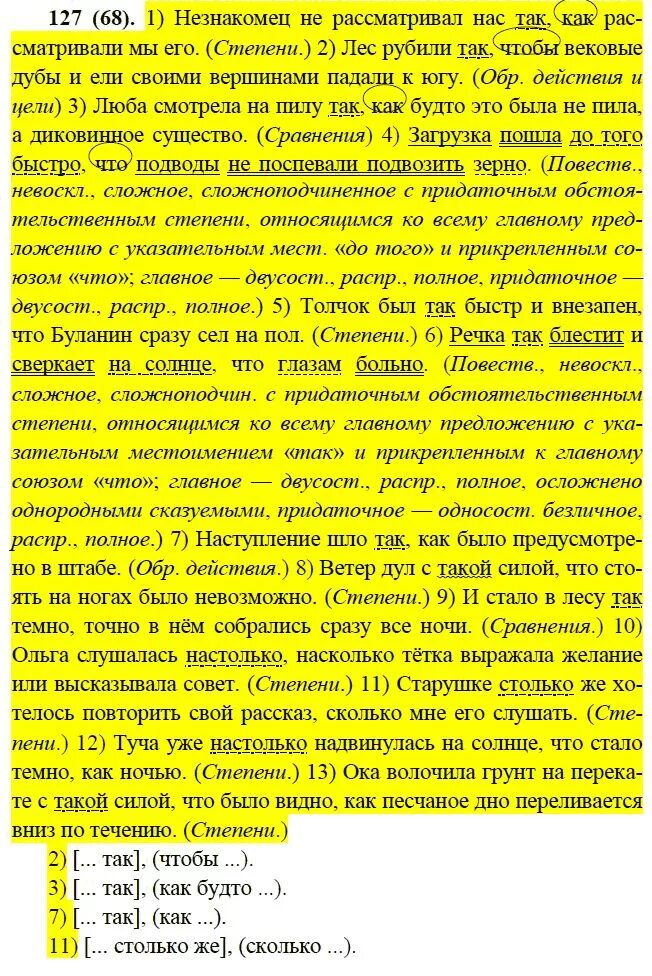 **127 (68).** 1) Незнакомец не рассматривал нас так, как рассматривали мы его. (*Степени.*) 2) Лес рубили так, чтобы вековые дубы и ели своими вершинами падали к югу. (*Обр. действия и цели*) 3) Люба смотрела на пилу так, как будто это была не пила, а диковинное существо. (*Сравнения*) 4) Загрузка пошла до того быстро, что подводы не поспевали подвозить зерно. (*Повеств., невоскл., сложное, сложноподчиненное с придаточным обстоятельственным степени, относящимся ко всему главному предложению с указательным мест. «до того» и прикрепленным союзом «что»; главное — двусост., распр., полное, придаточное — двусост., распр., полное.*) 5) Толчок был так быстр и внезапен, что Буланин сразу сел на пол. (*Степени.*) 6) Речка так блестит и сверкает на солнце, что глазам больно. (*Повеств., невоскл., сложное, сложноподчин. с придаточным обстоятельственным степени, относящимся ко всему главному предложению с указательным местоимением «так» и прикрепленным к главному союзом «что»; главное — двусост., распр., полное, осложнено однородными сказуемыми, придаточное — односост. безличное, распр., полное.*) 7) Наступление шло так, как было предусмотрено в штабе. (*Обр. действия.*) 8) Ветер дул с такой силой, что стоять на ногах было невозможно. (*Степени.*) 9) И стало в лесу так темно, точно в нём собрались сразу все ночи. (*Сравнения.*) 10) Ольга слушалась настолько, насколько тётка выражала желание или высказывала совет. (*Степени.*) 11) Старушке столько же хотелось повторить свой рассказ, сколько мне его слушать. (*Степени.*) 12) Туча уже настолько надвинулась на солнце, что стало темно, как ночью. (*Степени.*) 13) Ока волочила грунт на перекате с такой силой, что было видно, как песчаное дно переливается вниз по течению. (*Степени.*)

2) [... так], (чтобы ...).
3) [... так], (как будто ...).
7) [... так], (как ...).
11) [... столько же], (сколько ...).